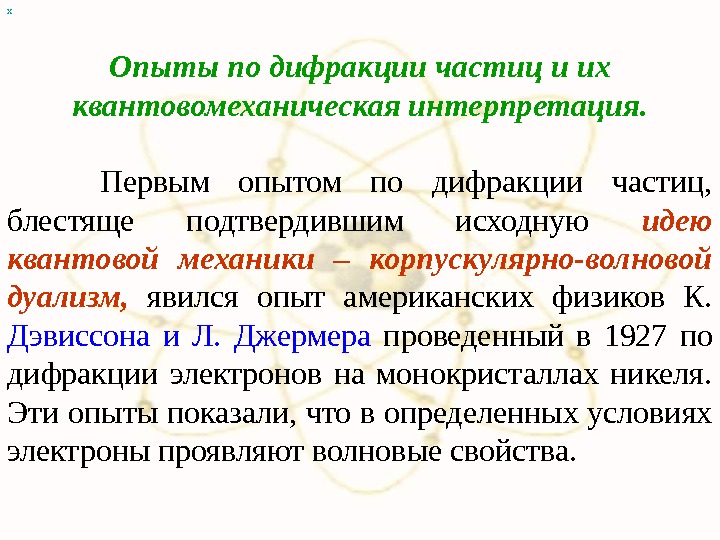 x

Опыты по дифракции частиц и их квантовомеханическая интерпретация.

Первым опытом по дифракции частиц, блестяще подтвердившим исходную идею квантовой механики – корпускулярно-волновой дуализм, явился опыт американских физиков К. Дэвиссона и Л. Джермера проведенный в 1927 по дифракции электронов на монокристаллах никеля. Эти опыты показали, что в определенных условиях электроны проявляют волновые свойства.